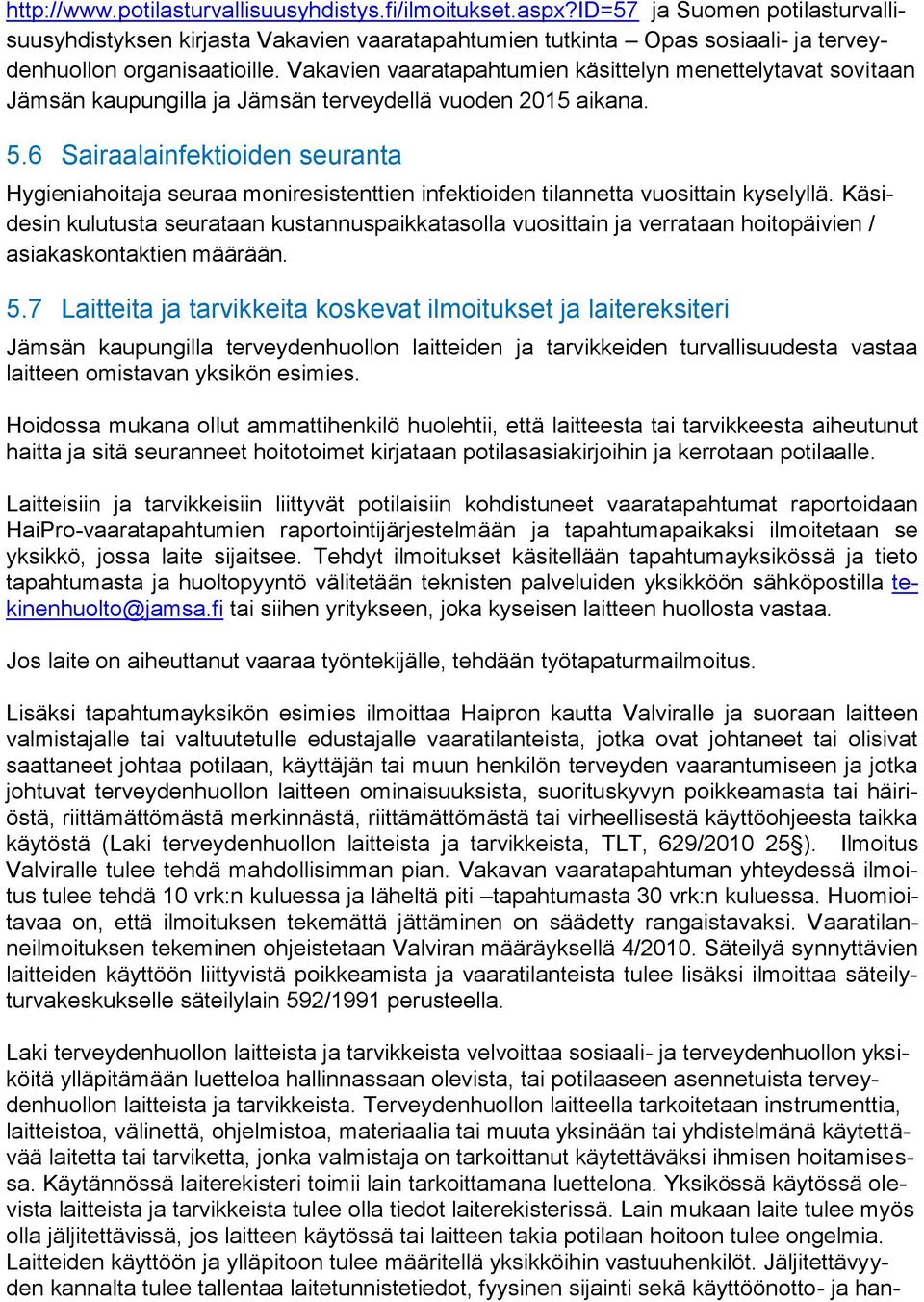 http://www.potilasturvallisuusyhdistys.fi/ilmoitukset.aspx?ID=57 ja Suomen potilasturvallisuusyhdistyksen kirjasta Vakavien vaaratapahtumien tutkinta – Opas sosiaali- ja terveydenhuollon organisaatioille. Vakavien vaaratapahtumien käsittelyn menettelytavat sovitaan Jämsän kaupungilla ja Jämsän terveydellä vuoden 2015 aikana.

5.6 Sairaalainfektioiden seuranta

Hygieniahoitaja seuraa moniresistenttien infektioiden tilannetta vuosittain kyselyllä. Käsidesin kulutusta seurataan kustannuspaikkatasolla vuosittain ja verrataan hoitopäivien / asiakaskontaktien määrään.

5.7 Laitteita ja tarvikkeita koskevat ilmoitukset ja laitereksiteri

Jämsän kaupungilla terveydenhuollon laitteiden ja tarvikkeiden turvallisuudesta vastaa laitteen omistavan yksikön esimies.

Hoidossa mukana ollut ammattihenkilö huolehtii, että laitteesta tai tarvikkeesta aiheutunut haitta ja sitä seuranneet hoitotoimet kirjataan potilasasiakirjoihin ja kerrotaan potilaalle.

Laitteisiin ja tarvikkeisiin liittyvät potilaisiin kohdistuneet vaaratapahtumat raportoidaan HaiPro-vaaratapahtumien raportointijärjestelmään ja tapahtumapaikaksi ilmoitetaan se yksikkö, jossa laite sijaitsee. Tehdyt ilmoitukset käsitellään tapahtumayksikössä ja tieto tapahtumasta ja huoltopyyntö välitetään teknisten palveluiden yksikköön sähköpostilla tekinenhuolto@jamsa.fi tai siihen yritykseen, joka kyseisen laitteen huollosta vastaa.

Jos laite on aiheuttanut vaaraa työntekijälle, tehdään työtapaturmailmoitus.

Lisäksi tapahtumayksikön esimies ilmoittaa Haipron kautta Valviralle ja suoraan laitteen valmistajalle tai valtuutetulle edustajalle vaaratilanteista, jotka ovat johtaneet tai olisivat saattaneet johtaa potilaan, käyttäjän tai muun henkilön terveyden vaarantumiseen ja jotka johtuvat terveydenhuollon laitteen ominaisuuksista, suorituskyvyn poikkeamasta tai häiriöstä, riittämättömästä merkinnästä, riittämättömästä tai virheellisestä käyttöohjeesta taikka käytöstä (Laki terveydenhuollon laitteista ja tarvikkeista, TLT, 629/2010 25§). Ilmoitus Valviralle tulee tehdä mahdollisimman pian. Vakavan vaaratapahtuman yhteydessä ilmoitus tulee tehdä 10 vrk:n kuluessa ja läheltä piti –tapahtumasta 30 vrk:n kuluessa. Huomioitavaa on, että ilmoituksen tekemättä jättäminen on säädetty rangaistavaksi. Vaaratilanneilmoituksen tekeminen ohjeistetaan Valviran määräyksellä 4/2010. Säteilyä synnyttävien laitteiden käyttöön liittyvistä poikkeamista ja vaaratilanteista tulee lisäksi ilmoittaa säteilyturvakeskukselle säteilylain 592/1991 perusteella.

Laki terveydenhuollon laitteista ja tarvikkeista velvoittaa sosiaali- ja terveydenhuollon yksiköitä ylläpitämään luetteloa hallinnassaan olevista, tai potilaaseen asennetuista terveydenhuollon laitteista ja tarvikkeista. Terveydenhuollon laitteella tarkoitetaan instrumenttia, laitteistoa, välinettä, ohjelmistoa, materiaalia tai muuta yksinään tai yhdistelmänä käytettävää laitetta tai tarviketta, jonka valmistaja on tarkoittanut käytettäväksi ihmisen hoitamisessa. Käytännössä laiterekisteri toimii lain tarkoittamana luettelona. Yksikössä käytössä olevista laitteista ja tarvikkeista tulee olla tiedot laiterekisterissä. Lain mukaan laite tulee myös olla jäljitettävissä, jos laitteen käytössä tai laitteen takia potilaan hoitoon tulee ongelmia. Laitteiden käyttöön ja ylläpitoon tulee määritellä yksikköihin vastuuhenkilöt. Jäljitettävyyden kannalta tulee tallentaa laitetunnistetiedot, fyysinen sijainti sekä käyttöönotto- ja han-